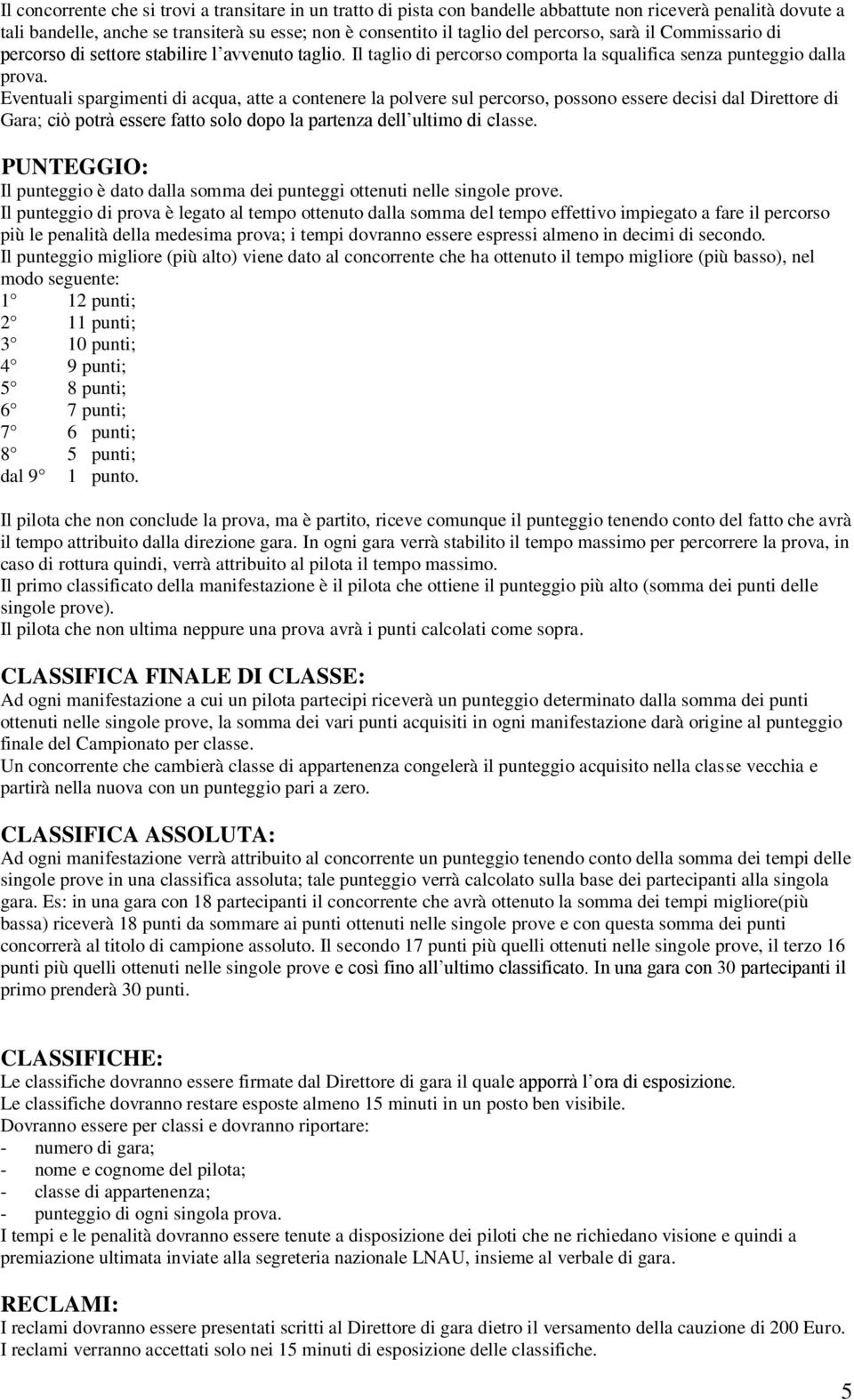 Il concorrente che si trovi a transitare in un tratto di pista con bandelle abbattute non riceverà penalità dovute a tali bandelle, anche se transiterà su esse; non è consentito il taglio del percorso, sarà il Commissario di percorso di settore stabilire l avvenuto taglio. Il taglio di percorso comporta la squalifica senza punteggio dalla prova.
Eventuali spargimenti di acqua, atte a contenere la polvere sul percorso, possono essere decisi dal Direttore di Gara; ciò potrà essere fatto solo dopo la partenza dell ultimo di classe.

PUNTEGGIO:
Il punteggio è dato dalla somma dei punteggi ottenuti nelle singole prove.
Il punteggio di prova è legato al tempo ottenuto dalla somma del tempo effettivo impiegato a fare il percorso più le penalità della medesima prova; i tempi dovranno essere espressi almeno in decimi di secondo.
Il punteggio migliore (più alto) viene dato al concorrente che ha ottenuto il tempo migliore (più basso), nel modo seguente:
1° 12 punti;
2° 11 punti;
3° 10 punti;
4° 9 punti;
5° 8 punti;
6° 7 punti;
7° 6 punti;
8° 5 punti;
dal 9° 1 punto.

Il pilota che non conclude la prova, ma è partito, riceve comunque il punteggio tenendo conto del fatto che avrà il tempo attribuito dalla direzione gara. In ogni gara verrà stabilito il tempo massimo per percorrere la prova, in caso di rottura quindi, verrà attribuito al pilota il tempo massimo.
Il primo classificato della manifestazione è il pilota che ottiene il punteggio più alto (somma dei punti delle singole prove).
Il pilota che non ultima neppure una prova avrà i punti calcolati come sopra.

CLASSIFICA FINALE DI CLASSE:
Ad ogni manifestazione a cui un pilota partecipi riceverà un punteggio determinato dalla somma dei punti ottenuti nelle singole prove, la somma dei vari punti acquisiti in ogni manifestazione darà origine al punteggio finale del Campionato per classe.
Un concorrente che cambierà classe di appartenenza congelerà il punteggio acquisito nella classe vecchia e partirà nella nuova con un punteggio pari a zero.

CLASSIFICA ASSOLUTA:
Ad ogni manifestazione verrà attribuito al concorrente un punteggio tenendo conto della somma dei tempi delle singole prove in una classifica assoluta; tale punteggio verrà calcolato sulla base dei partecipanti alla singola gara. Es: in una gara con 18 partecipanti il concorrente che avrà ottenuto la somma dei tempi migliore(più bassa) riceverà 18 punti da sommare ai punti ottenuti nelle singole prove e con questa somma dei punti concorrerà al titolo di campione assoluto. Il secondo 17 punti più quelli ottenuti nelle singole prove, il terzo 16 punti più quelli ottenuti nelle singole prove e così fino all ultimo classificato. In una gara con 30 partecipanti il primo prenderà 30 punti.

CLASSIFICHE:
Le classifiche dovranno essere firmate dal Direttore di gara il quale apporrà l ora di esposizione.
Le classifiche dovranno restare esposte almeno 15 minuti in un posto ben visibile.
Dovranno essere per classi e dovranno riportare:
- numero di gara;
- nome e cognome del pilota;
- classe di appartenenza;
- punteggio di ogni singola prova.
I tempi e le penalità dovranno essere tenute a disposizione dei piloti che ne richiedano visione e quindi a premiazione ultimata inviate alla segreteria nazionale LNAU, insieme al verbale di gara.

RECLAMI:
I reclami dovranno essere presentati scritti al Direttore di gara dietro il versamento della cauzione di 200 Euro.
I reclami verranno accettati solo nei 15 minuti di esposizione delle classifiche.

5